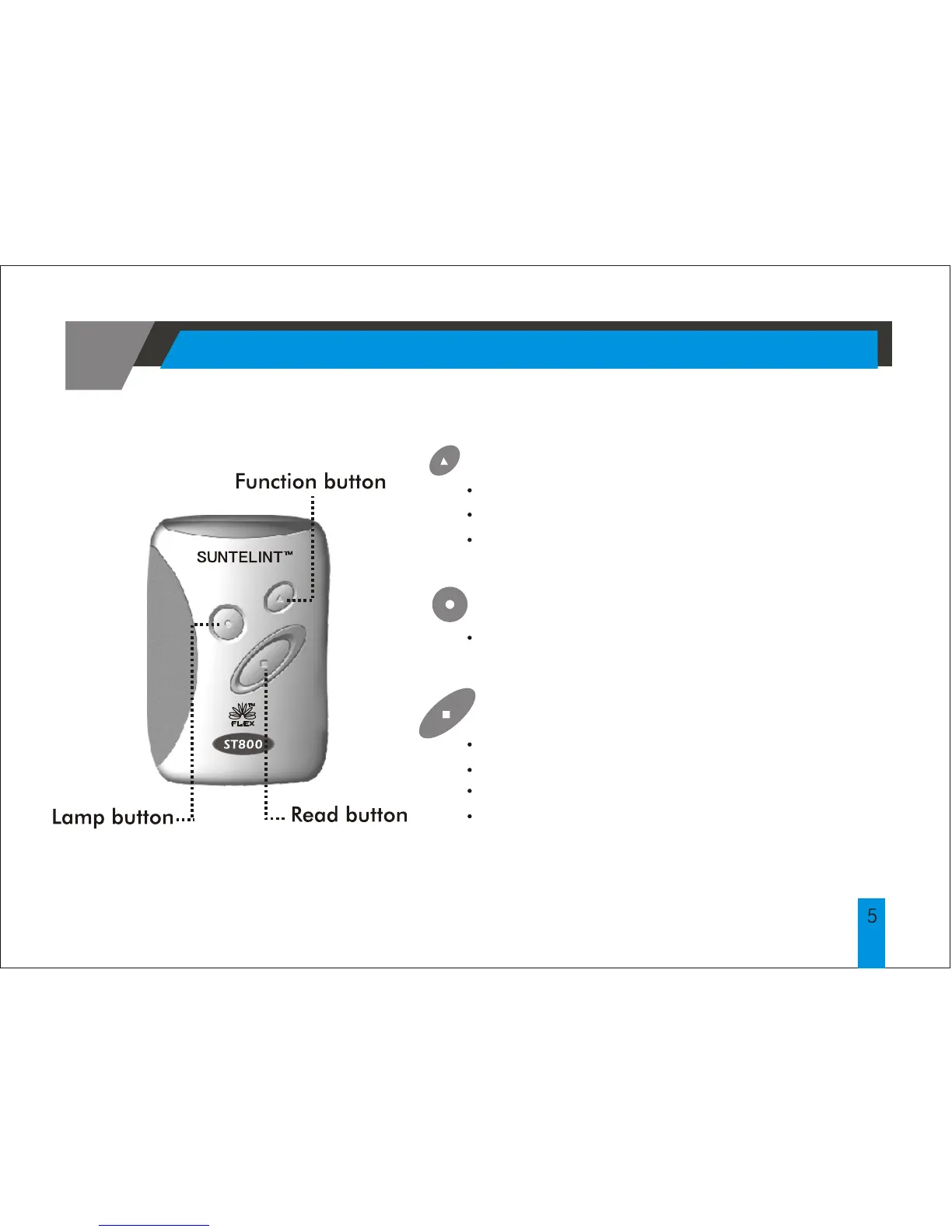 Function button

SUNTELINT™

FLEX

ST800

Lamp button

Read button

5